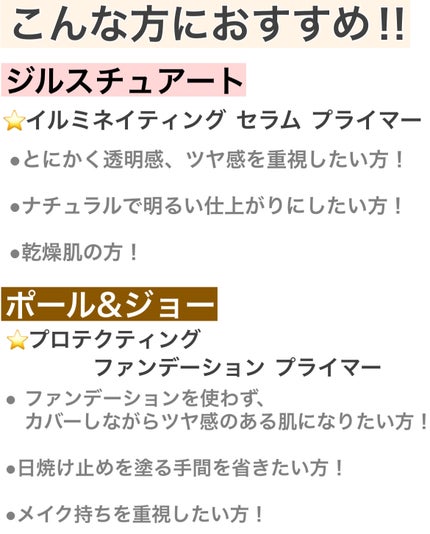 こんな方におすすめ!!

ジルスチュアート

⭐イルミネイティング セラム プライマー

●とにかく透明感、ツヤ感を重視したい方！

●ナチュラルで明るい仕上がりにしたい方！

●乾燥肌の方！

ポール&ジョー

⭐プロテクティング ファンデーション プライマー

● ファンデーションを使わず、カバーしながらツヤ感のある肌になりたい方！

●日焼け止めを塗る手間を省きたい方！

●メイク持ちを重視したい方！